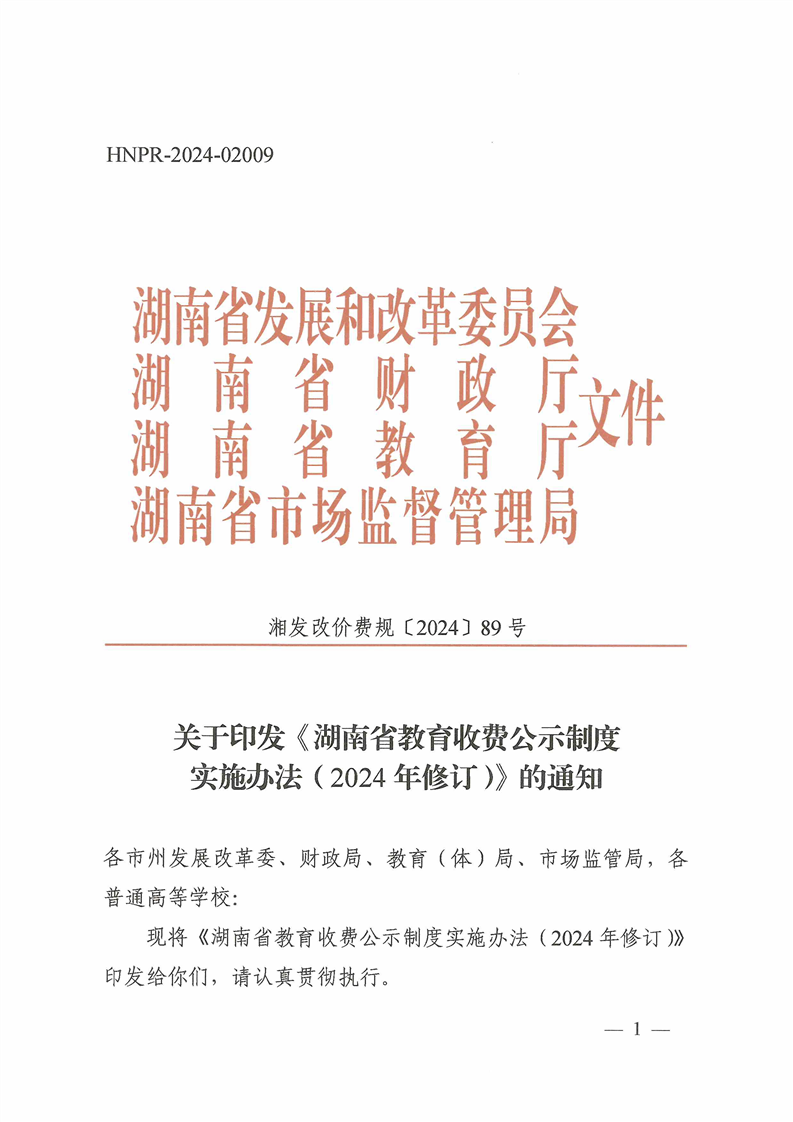 HNPR-2024-02009

湖南省发展和改革委员会
湖南省财政厅
湖南省教育厅
湖南省市场监督管理局
文件

湘发改价费规〔2024〕89号

关于印发《湖南省教育收费公示制度实施办法（2024年修订）》的通知

各市州发展改革委、财政局、教育（体）局、市场监管局，各普通高等学校：

现将《湖南省教育收费公示制度实施办法（2024年修订）》印发给你们，请认真贯彻执行。

— 1 —